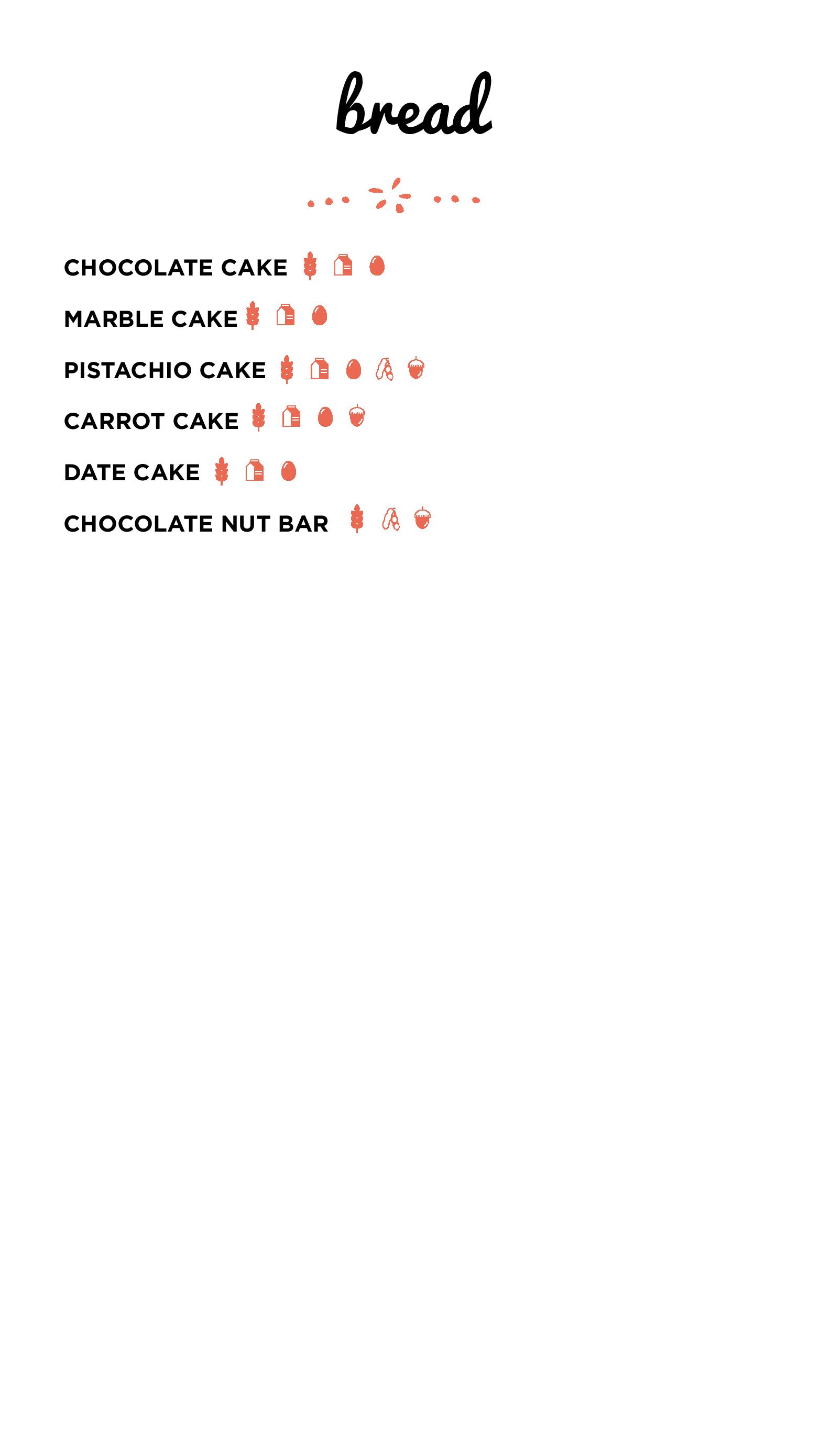 bread

CHOCOLATE CAKE

MARBLE CAKE

PISTACHIO CAKE

CARROT CAKE

DATE CAKE

CHOCOLATE NUT BAR